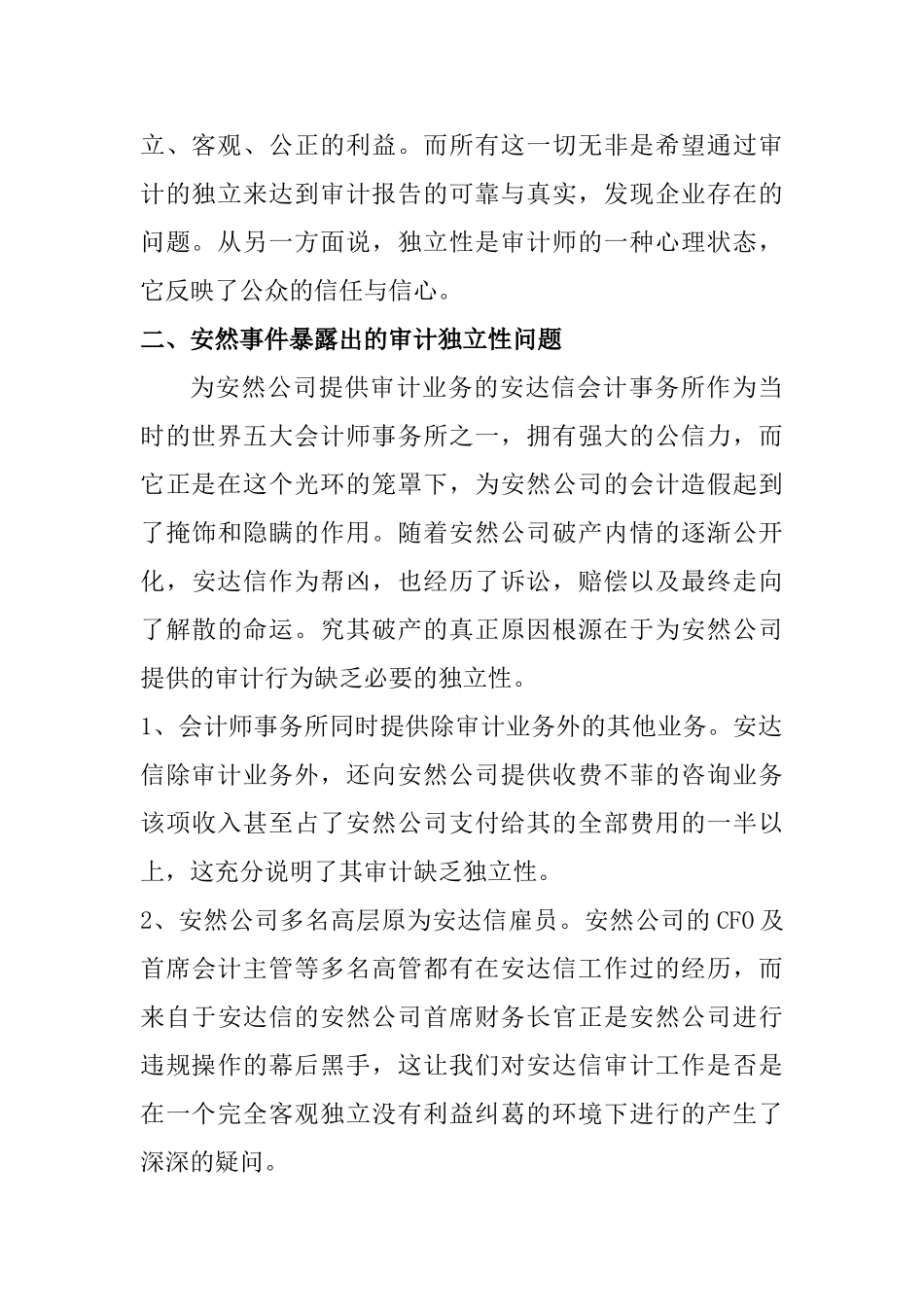 立、客观、公正的利益。而所有这一切无非是希望通过审计的独立来达到审计报告的可靠与真实，发现企业存在的问题。从另一方面说，独立性是审计师的一种心理状态，它反映了公众的信任与信心。

二、安然事件暴露出的审计独立性问题

为安然公司提供审计业务的安达信会计事务所作为当时的世界五大会计师事务所之一，拥有强大的公信力，而它正是在这个光环的笼罩下，为安然公司的会计造假起到了掩饰和隐瞒的作用。随着安然公司破产内情的逐渐公开化，安达信作为帮凶，也经历了诉讼，赔偿以及最终走向了解散的命运。究其破产的真正原因根源在于为安然公司提供的审计行为缺乏必要的独立性。

1、会计师事务所同时提供除审计业务外的其他业务。安达信除审计业务外，还向安然公司提供收费不菲的咨询业务该项收入甚至占了安然公司支付给其的全部费用的一半以上，这充分说明了其审计缺乏独立性。

2、安然公司多名高层原为安达信雇员。安然公司的CFO及首席会计主管等多名高管都有在安达信工作过的经历，而来自于安达信的安然公司首席财务长官正是安然公司进行违规操作的幕后黑手，这让我们对安达信审计工作是否是在一个完全客观独立没有利益纠葛的环境下进行的产生了深深的疑问。